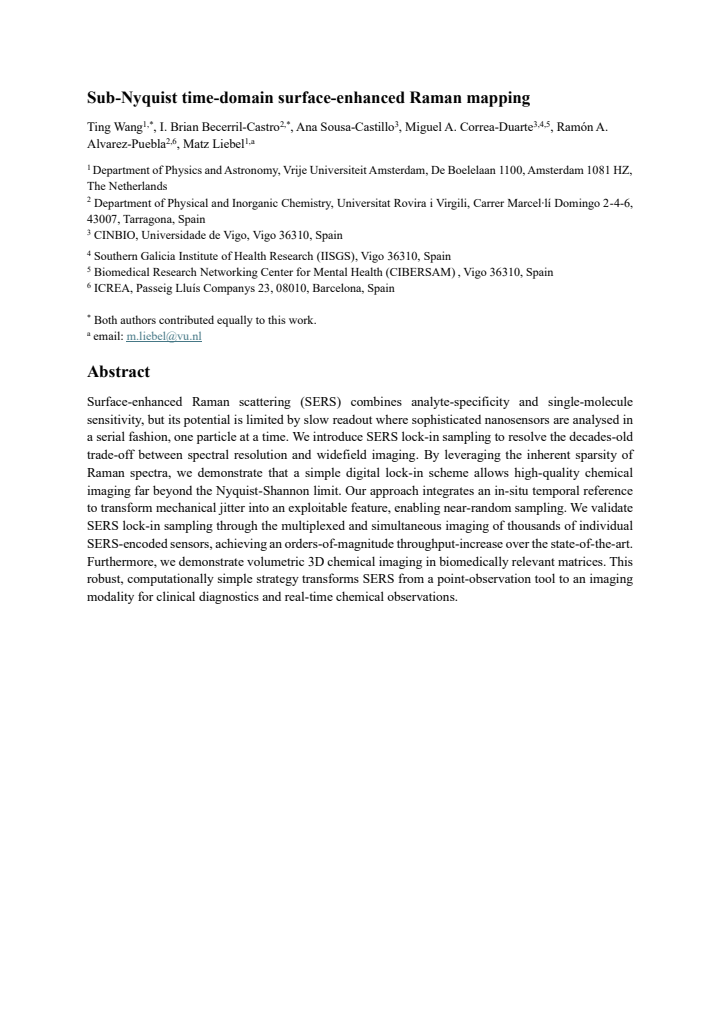 Sub-Nyquist time-domain surface-enhanced Raman mapping

Ting Wang$^{1,*}$, I. Brian Becerril-Castro$^{2,*}$, Ana Sousa-Castillo$^{3}$, Miguel A. Correa-Duarte$^{3,4,5}$, Ramón A. Alvarez-Puebla$^{2,6}$, Matz Liebel$^{1,a}$

$^{1}$ Department of Physics and Astronomy, Vrije Universiteit Amsterdam, De Boelelaan 1100, Amsterdam 1081 HZ, The Netherlands
$^{2}$ Department of Physical and Inorganic Chemistry, Universitat Rovira i Virgili, Carrer Marcel·lí Domingo 2-4-6, 43007, Tarragona, Spain
$^{3}$ CINBIO, Universidade de Vigo, Vigo 36310, Spain
$^{4}$ Southern Galicia Institute of Health Research (IISGS), Vigo 36310, Spain
$^{5}$ Biomedical Research Networking Center for Mental Health (CIBERSAM) , Vigo 36310, Spain
$^{6}$ ICREA, Passeig Lluís Companys 23, 08010, Barcelona, Spain

$^{*}$ Both authors contributed equally to this work.
$^{a}$ email: m.liebel@vu.nl

Abstract

Surface-enhanced Raman scattering (SERS) combines analyte-specificity and single-molecule sensitivity, but its potential is limited by slow readout where sophisticated nanosensors are analysed in a serial fashion, one particle at a time. We introduce SERS lock-in sampling to resolve the decades-old trade-off between spectral resolution and widefield imaging. By leveraging the inherent sparsity of Raman spectra, we demonstrate that a simple digital lock-in scheme allows high-quality chemical imaging far beyond the Nyquist-Shannon limit. Our approach integrates an in-situ temporal reference to transform mechanical jitter into an exploitable feature, enabling near-random sampling. We validate SERS lock-in sampling through the multiplexed and simultaneous imaging of thousands of individual SERS-encoded sensors, achieving an orders-of-magnitude throughput-increase over the state-of-the-art. Furthermore, we demonstrate volumetric 3D chemical imaging in biomedically relevant matrices. This robust, computationally simple strategy transforms SERS from a point-observation tool to an imaging modality for clinical diagnostics and real-time chemical observations.